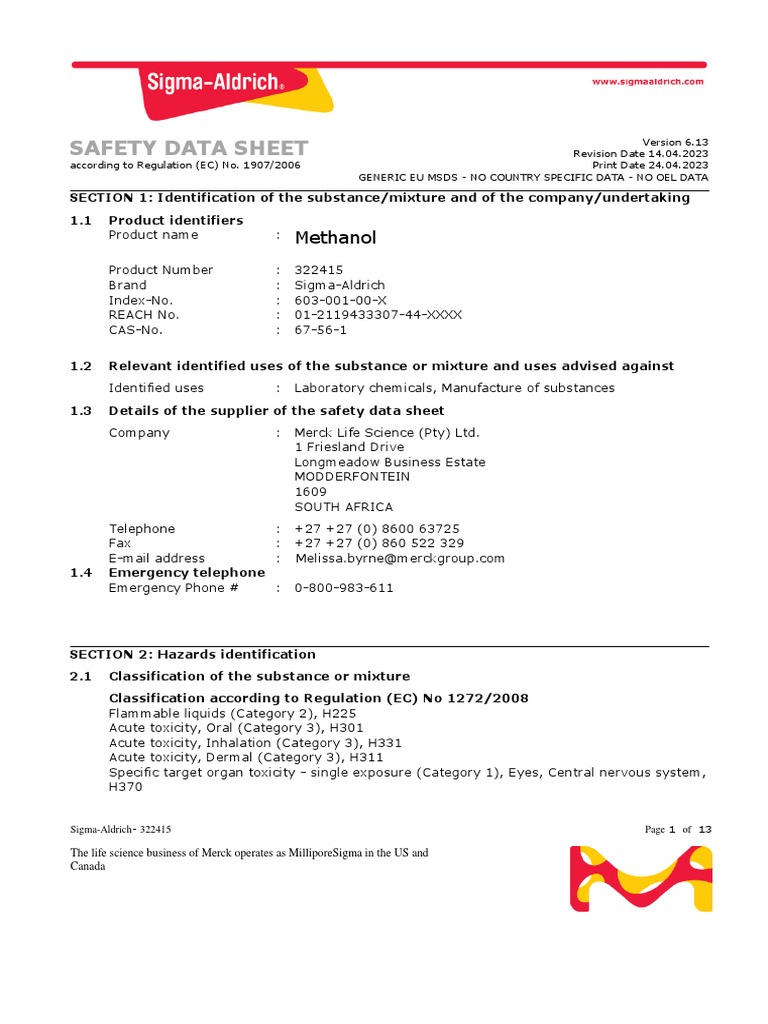 Sigma-Aldrich®

www.sigmaaldrich.com

SAFETY DATA SHEET
according to Regulation (EC) No. 1907/2006

Version 6.13
Revision Date 14.04.2023
Print Date 24.04.2023
GENERIC EU MSDS - NO COUNTRY SPECIFIC DATA - NO OEL DATA

SECTION 1: Identification of the substance/mixture and of the company/undertaking

1.1 Product identifiers
Product name : Methanol

Product Number : 322415
Brand : Sigma-Aldrich
Index-No. : 603-001-00-X
REACH No. : 01-2119433307-44-XXXX
CAS-No. : 67-56-1

1.2 Relevant identified uses of the substance or mixture and uses advised against
Identified uses : Laboratory chemicals, Manufacture of substances

1.3 Details of the supplier of the safety data sheet
Company : Merck Life Science (Pty) Ltd.
1 Friesland Drive
Longmeadow Business Estate
MODDERFONTEIN
1609
SOUTH AFRICA

Telephone : +27 +27 (0) 8600 63725
Fax : +27 +27 (0) 860 522 329
E-mail address : Melissa.byrne@merckgroup.com

1.4 Emergency telephone
Emergency Phone # : 0-800-983-611

SECTION 2: Hazards identification

2.1 Classification of the substance or mixture

Classification according to Regulation (EC) No 1272/2008
Flammable liquids (Category 2), H225
Acute toxicity, Oral (Category 3), H301
Acute toxicity, Inhalation (Category 3), H331
Acute toxicity, Dermal (Category 3), H311
Specific target organ toxicity - single exposure (Category 1), Eyes, Central nervous system, H370

Sigma-Aldrich- 322415

Page 1 of 13

The life science business of Merck operates as MilliporeSigma in the US and Canada